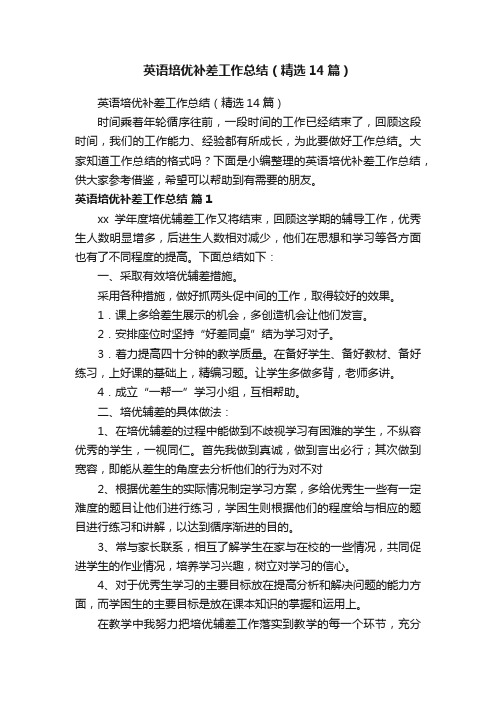 英语培优补差工作总结（精选14篇）

英语培优补差工作总结（精选14篇）

时间乘着年轮循序往前，一段时间的工作已经结束了，回顾这段时间，我们的工作能力、经验都有所成长，为此要做好工作总结。大家知道工作总结的格式吗？下面是小编整理的英语培优补差工作总结，供大家参考借鉴，希望可以帮助到有需要的朋友。

英语培优补差工作总结 篇1

xx 学年度培优辅差工作又将结束，回顾这学期的辅导工作，优秀生人数明显增多，后进生人数相对减少，他们在思想和学习等各方面也有了不同程度的提高。下面总结如下：

一、采取有效培优辅差措施。

采用各种措施，做好抓两头促中间的工作，取得较好的效果。

1．课上多给差生展示的机会，多创造机会让他们发言。

2．安排座位时坚持“好差同桌”结为学习对子。

3．着力提高四十分钟的教学质量。在备好学生、备好教材、备好练习，上好课的基础上，精编习题。让学生多做多背，老师多讲。

4．成立“一帮一”学习小组，互相帮助。

二、培优辅差的具体做法：

1、在培优辅差的过程中能做到不歧视学习有困难的学生，不纵容优秀的学生，一视同仁。首先我做到真诚，做到言出必行；其次做到宽容，即能从差生的角度去分析他们的行为对不对

2、根据优差生的实际情况制定学习方案，多给优秀生一些有一定难度的题目让他们进行练习，学困生则根据他们的程度给与相应的题目进行练习和讲解，以达到循序渐进的目的。

3、常与家长联系，相互了解学生在家与在校的一些情况，共同促进学生的作业情况，培养学习兴趣，树立对学习的信心。

4、对于优秀生学习的主要目标放在提高分析和解决问题的能力方面，而学困生的主要目标是放在课本知识的掌握和运用上。

在教学中我努力把培优辅差工作落实到教学的每一个环节，充分